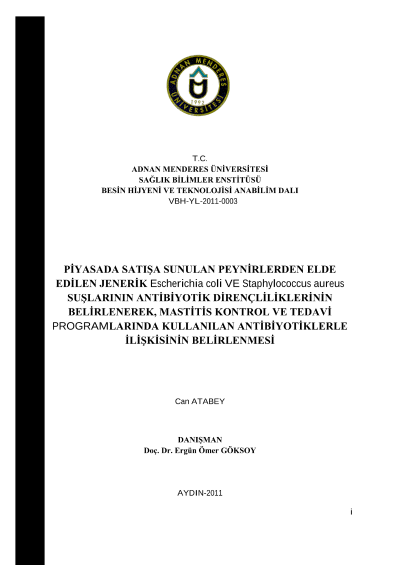 ADNAN MENDERES ÜNİVERSİTESİ 1992

T.C.
ADNAN MENDERES ÜNİVERSİTESİ
SAĞLIK BİLİMLER ENSTİTÜSÜ
BESİN HİJYENİ VE TEKNOLOJİSİ ANABİLİM DALI
VBH-YL-2011-0003

PİYASADA SATIŞA SUNULAN PEYNİRLERDEN ELDE EDİLEN JENERİK Escherichia coli VE Staphylococcus aureus SUŞLARININ ANTİBİYOTİK DİRENÇLİLİKLERİNİN BELİRLENEREK, MASTİTİS KONTROL VE TEDAVİ PROGRAMLARINDA KULLANILAN ANTİBİYOTİKLERLE İLİŞKİSİNİN BELİRLENMESİ

Can ATABEY

DANIŞMAN
Doç. Dr. Ergün Ömer GÖKSOY

AYDIN-2011

i